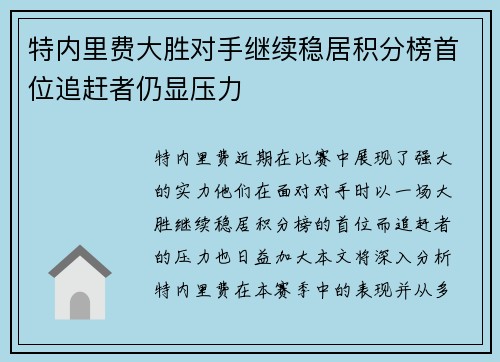 特内里费大胜对手继续稳居积分榜首位追赶者仍显压力

特内里费近期在比赛中展现了强大的实力他们在面对对手时以一场大胜继续稳居积分榜的首位而追赶者的压力也日益加大本文将深入分析特内里费在本赛季中的表现并从多